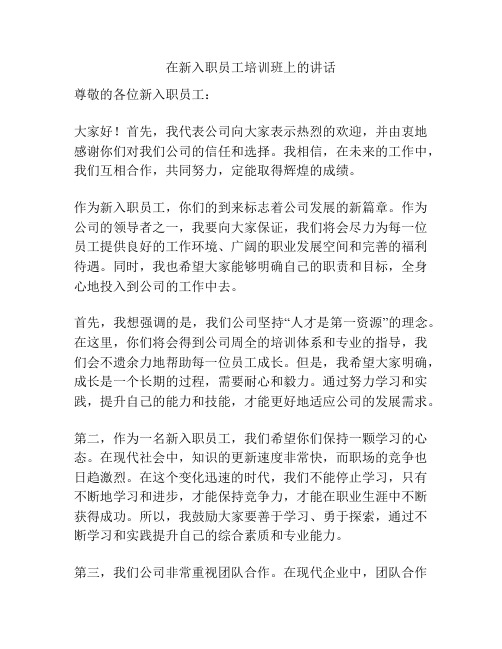 在新入职员工培训班上的讲话

尊敬的各位新入职员工：

大家好！首先，我代表公司向大家表示热烈的欢迎，并由衷地感谢你们对我们公司的信任和选择。我相信，在未来的工作中，我们互相合作，共同努力，定能取得辉煌的成绩。

作为新入职员工，你们的到来标志着公司发展的新篇章。作为公司的领导者之一，我要向大家保证，我们将会尽力为每一位员工提供良好的工作环境、广阔的职业发展空间和完善的福利待遇。同时，我也希望大家能够明确自己的职责和目标，全身心地投入到公司的工作中去。

首先，我想强调的是，我们公司坚持“人才是第一资源”的理念。在这里，你们将会得到公司周全的培训体系和专业的指导，我们会不遗余力地帮助每一位员工成长。但是，我希望大家明确，成长是一个长期的过程，需要耐心和毅力。通过努力学习和实践，提升自己的能力和技能，才能更好地适应公司的发展需求。

第二，作为一名新入职员工，我们希望你们保持一颗学习的心态。在现代社会中，知识的更新速度非常快，而职场的竞争也日趋激烈。在这个变化迅速的时代，我们不能停止学习，只有不断地学习和进步，才能保持竞争力，才能在职业生涯中不断获得成功。所以，我鼓励大家要善于学习、勇于探索，通过不断学习和实践提升自己的综合素质和专业能力。

第三，我们公司非常重视团队合作。在现代企业中，团队合作